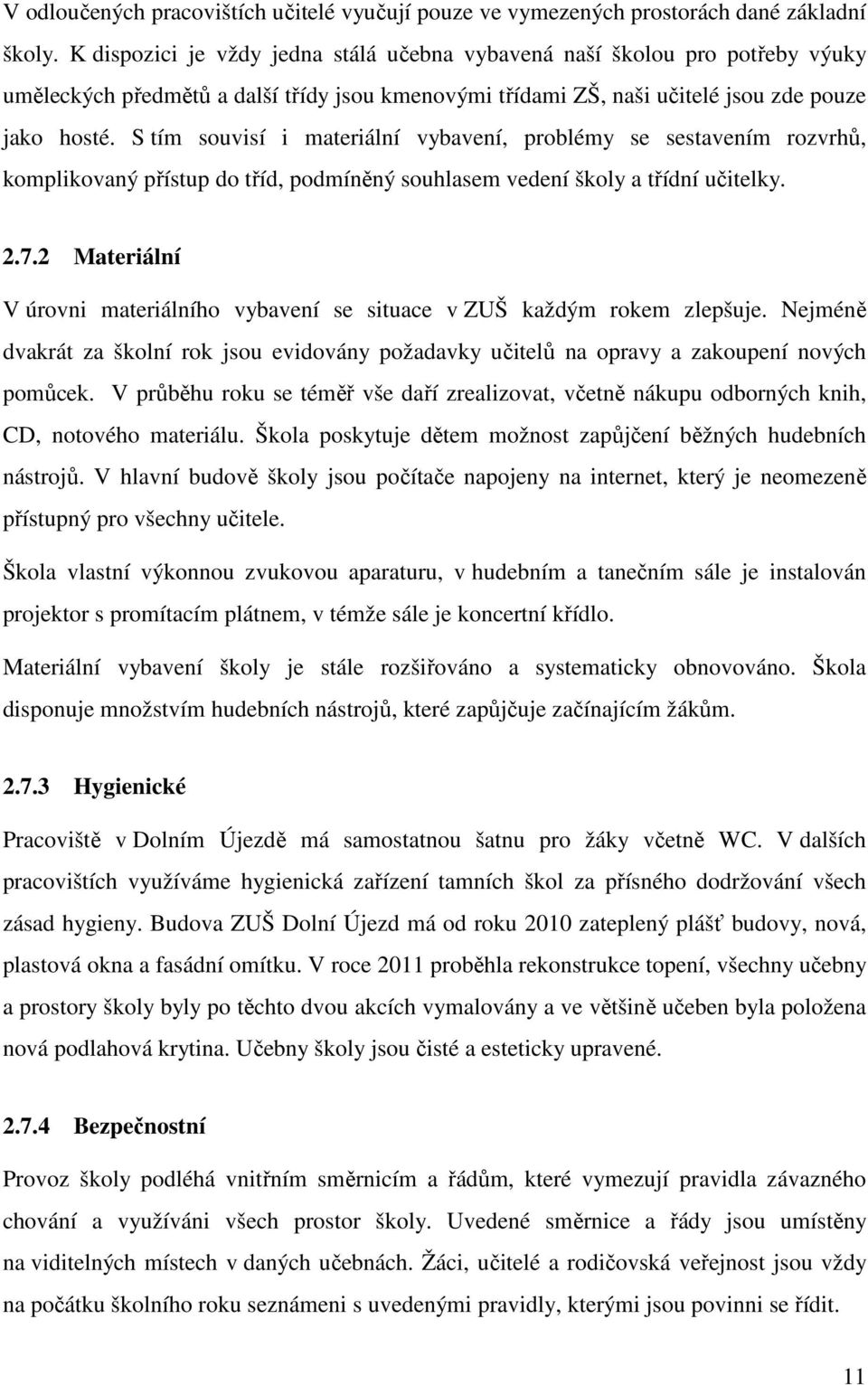 V odloučených pracovištích učitelé vyučují pouze ve vymezených prostorách dané základní školy. K dispozici je vždy jedna stálá učebna vybavená naší školou pro potřeby výuky uměleckých předmětů a další třídy jsou kmenovými třídami ZŠ, naši učitelé jsou zde pouze jako hosté. S tím souvisí i materiální vybavení, problémy se sestavením rozvrhů, komplikovaný přístup do tříd, podmíněný souhlasem vedení školy a třídní učitelky.

2.7.2 Materiální

V úrovni materiálního vybavení se situace v ZUŠ každým rokem zlepšuje. Nejméně dvakrát za školní rok jsou evidovány požadavky učitelů na opravy a zakoupení nových pomůcek. V průběhu roku se téměř vše daří zrealizovat, včetně nákupu odborných knih, CD, notového materiálu. Škola poskytuje dětem možnost zapůjčení běžných hudebních nástrojů. V hlavní budově školy jsou počítače napojeny na internet, který je neomezeně přístupný pro všechny učitele.

Škola vlastní výkonnou zvukovou aparaturu, v hudebním a tanečním sále je instalován projektor s promítacím plátnem, v témže sále je koncertní křídlo.

Materiální vybavení školy je stále rozšiřováno a systematicky obnovováno. Škola disponuje množstvím hudebních nástrojů, které zapůjčuje začínajícím žákům.

2.7.3 Hygienické

Pracoviště v Dolním Újezdě má samostatnou šatnu pro žáky včetně WC. V dalších pracovištích využíváme hygienická zařízení tamních škol za přísného dodržování všech zásad hygieny. Budova ZUŠ Dolní Újezd má od roku 2010 zateplený plášť budovy, nová, plastová okna a fasádní omítku. V roce 2011 proběhla rekonstrukce topení, všechny učebny a prostory školy byly po těchto dvou akcích vymalovány a ve většině učeben byla položena nová podlahová krytina. Učebny školy jsou čisté a esteticky upravené.

2.7.4 Bezpečnostní

Provoz školy podléhá vnitřním směrnicím a řádům, které vymezují pravidla závazného chování a využíváni všech prostor školy. Uvedené směrnice a řády jsou umístěny na viditelných místech v daných učebnách. Žáci, učitelé a rodičovská veřejnost jsou vždy na počátku školního roku seznámeni s uvedenými pravidly, kterými jsou povinni se řídit.

11